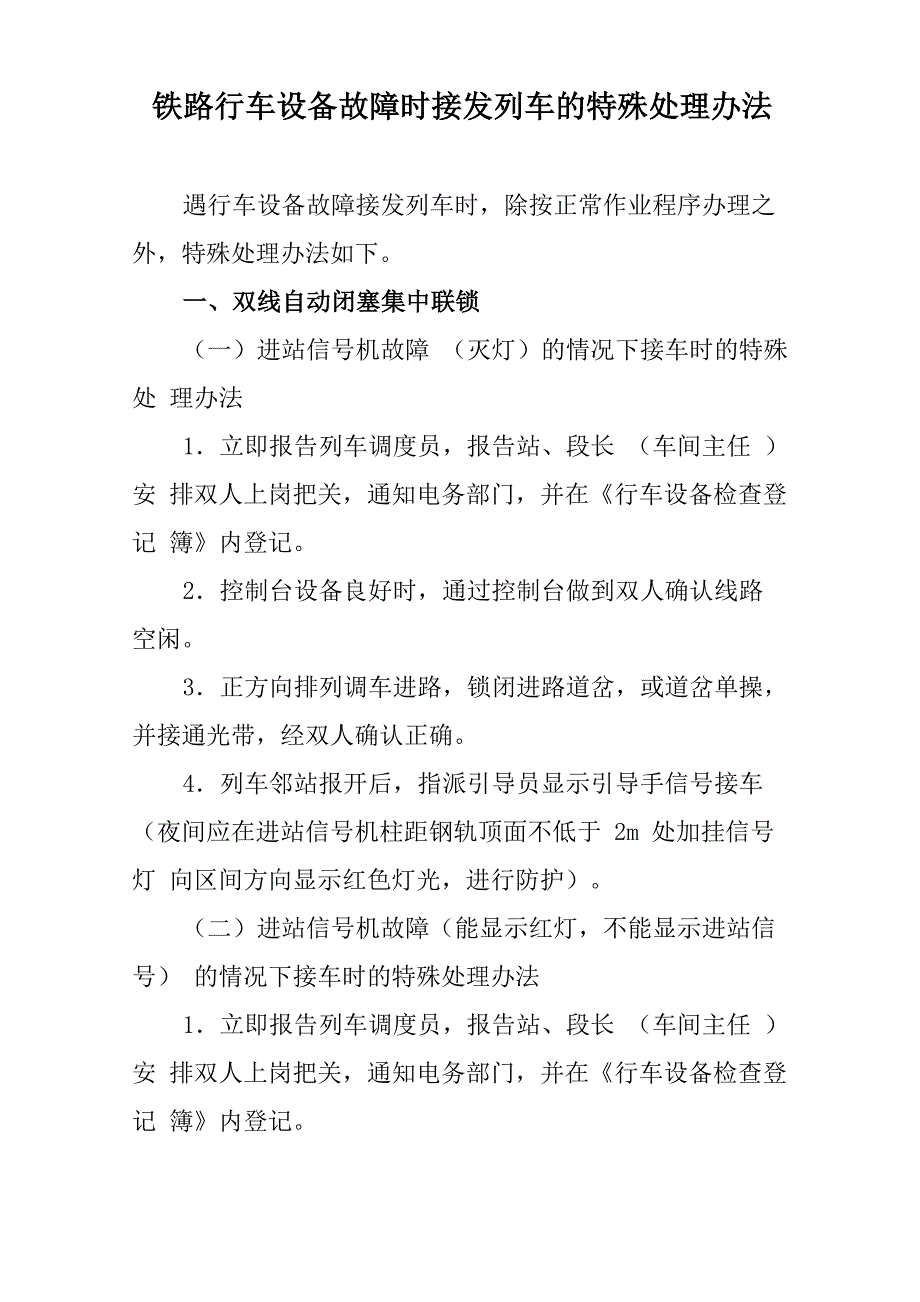 铁路行车设备故障时接发列车的特殊处理办法

遇行车设备故障接发列车时，除按正常作业程序办理之外，特殊处理办法如下。

一、双线自动闭塞集中联锁

（一）进站信号机故障 （灭灯）的情况下接车时的特殊处 理办法

1．立即报告列车调度员，报告站、段长 （车间主任 ）安 排双人上岗把关，通知电务部门，并在《行车设备检查登记 簿》内登记。

2．控制台设备良好时，通过控制台做到双人确认线路空闲。

3．正方向排列调车进路，锁闭进路道岔，或道岔单操，并接通光带，经双人确认正确。

4．列车邻站报开后，指派引导员显示引导手信号接车（夜间应在进站信号机柱距钢轨顶面不低于 2m 处加挂信号灯 向区间方向显示红色灯光，进行防护）。

（二）进站信号机故障（能显示红灯，不能显示进站信号） 的情况下接车时的特殊处理办法

1．立即报告列车调度员，报告站、段长 （车间主任 ）安 排双人上岗把关，通知电务部门，并在《行车设备检查登记 簿》内登记。